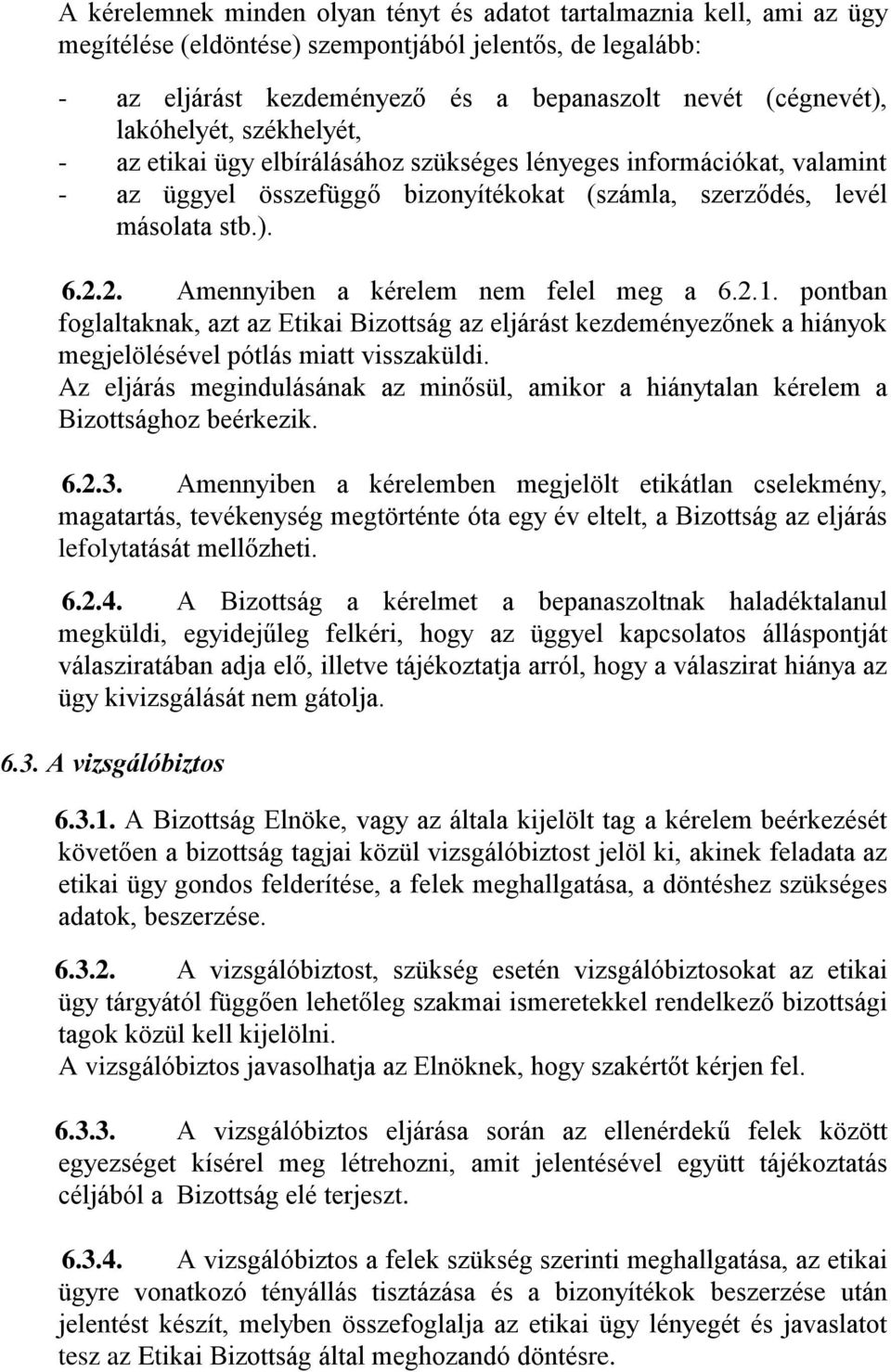 A kérelemnek minden olyan tényt és adatot tartalmaznia kell, ami az ügy megítélése (eldöntése) szempontjából jelentős, de legalább:

- az eljárást kezdeményező és a bepanaszolt nevét (cégnevét), lakóhelyét, székhelyét,
- az etikai ügy elbírálásához szükséges lényeges információkat, valamint
- az üggyel összefüggő bizonyítékokat (számla, szerződés, levél másolata stb.).

6.2.2. Amennyiben a kérelem nem felel meg a 6.2.1. pontban foglaltaknak, azt az Etikai Bizottság az eljárást kezdeményezőnek a hiányok megjelölésével pótlás miatt visszaküldi.
Az eljárás megindulásának az minősül, amikor a hiánytalan kérelem a Bizottsághoz beérkezik.

6.2.3. Amennyiben a kérelemben megjelölt etikátlan cselekmény, magatartás, tevékenység megtörténte óta egy év eltelt, a Bizottság az eljárás lefolytatását mellőzheti.

6.2.4. A Bizottság a kérelmet a bepanaszoltnak haladéktalanul megküldi, egyidejűleg felkéri, hogy az üggyel kapcsolatos álláspontját válasziratában adja elő, illetve tájékoztatja arról, hogy a válaszirat hiánya az ügy kivizsgálását nem gátolja.

6.3. A vizsgálóbiztos

6.3.1. A Bizottság Elnöke, vagy az általa kijelölt tag a kérelem beérkezését követően a bizottság tagjai közül vizsgálóbiztost jelöl ki, akinek feladata az etikai ügy gondos felderítése, a felek meghallgatása, a döntéshez szükséges adatok, beszerzése.

6.3.2. A vizsgálóbiztost, szükség esetén vizsgálóbiztosokat az etikai ügy tárgyától függően lehetőleg szakmai ismeretekkel rendelkező bizottsági tagok közül kell kijelölni.
A vizsgálóbiztos javasolhatja az Elnöknek, hogy szakértőt kérjen fel.

6.3.3. A vizsgálóbiztos eljárása során az ellenérdekű felek között egyezséget kísérel meg létrehozni, amit jelentésével együtt tájékoztatás céljából a Bizottság elé terjeszt.

6.3.4. A vizsgálóbiztos a felek szükség szerinti meghallgatása, az etikai ügyre vonatkozó tényállás tisztázása és a bizonyítékok beszerzése után jelentést készít, melyben összefoglalja az etikai ügy lényegét és javaslatot tesz az Etikai Bizottság által meghozandó döntésre.